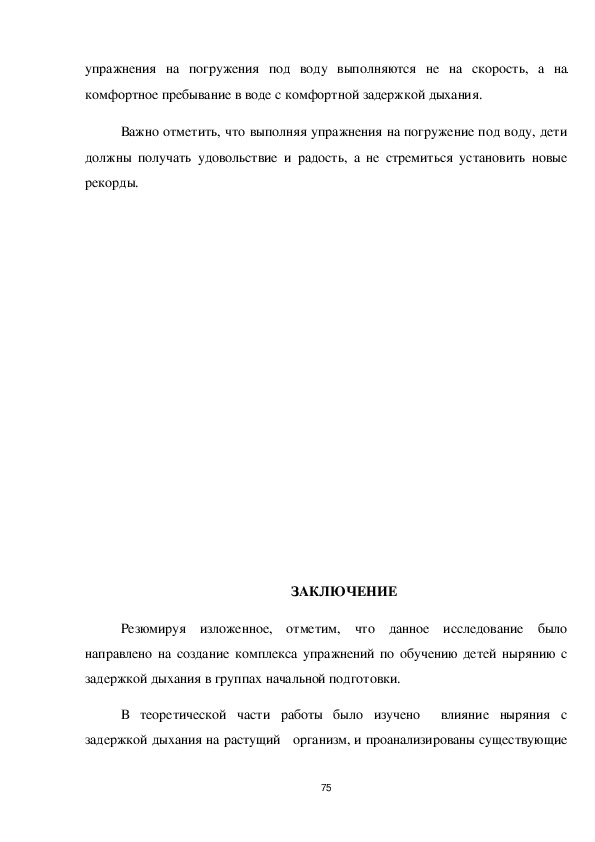 упражнения на погружения под воду выполняются не на скорость, а на комфортное пребывание в воде с комфортной задержкой дыхания.

Важно отметить, что выполняя упражнения на погружение под воду, дети должны получать удовольствие и радость, а не стремиться установить новые рекорды.

ЗАКЛЮЧЕНИЕ

Резюмируя изложенное, отметим, что данное исследование было направлено на создание комплекса упражнений по обучению детей нырянию с задержкой дыхания в группах начальной подготовки.

В теоретической части работы было изучено влияние ныряния с задержкой дыхания на растущий организм, и проанализированы существующие

75